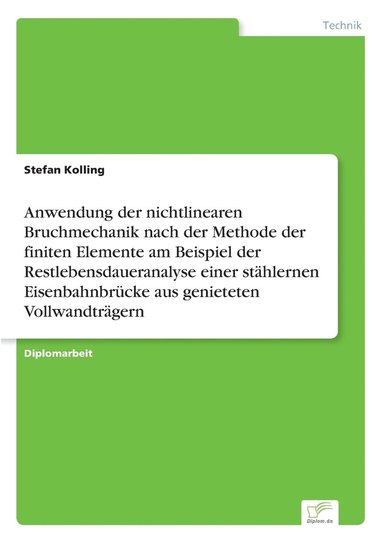 Technik

Stefan Kolling

Anwendung der nichtlinearen Bruchmechanik nach der Methode der finiten Elemente am Beispiel der Restlebensdaueranalyse einer stählernen Eisenbahnbrücke aus genieteten Vollwandträgern

Diplomarbeit

Diplom.de